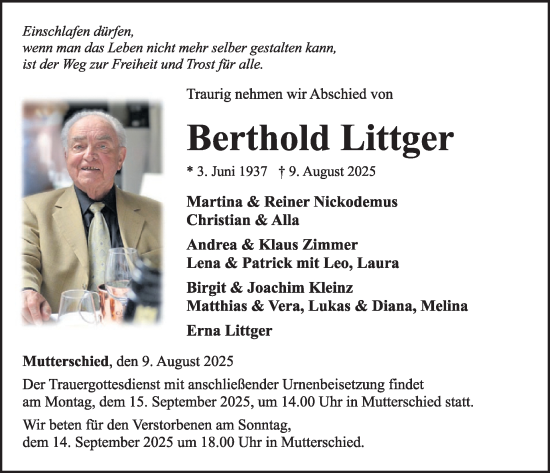 Einschlafen dürfen,
wenn man das Leben nicht mehr selber gestalten kann,
ist der Weg zur Freiheit und Trost für alle.

Traurig nehmen wir Abschied von

Berthold Littger

* 3. Juni 1937 † 9. August 2025

Martina & Reiner Nickodemus
Christian & Alla

Andrea & Klaus Zimmer
Lena & Patrick mit Leo, Laura

Birgit & Joachim Kleinz
Matthias & Vera, Lukas & Diana, Melina

Erna Littger

Mutterschied, den 9. August 2025

Der Trauergottesdienst mit anschließender Urnenbeisetzung findet am Montag, dem 15. September 2025, um 14.00 Uhr in Mutterschied statt.

Wir beten für den Verstorbenen am Sonntag, dem 14. September 2025 um 18.00 Uhr in Mutterschied.